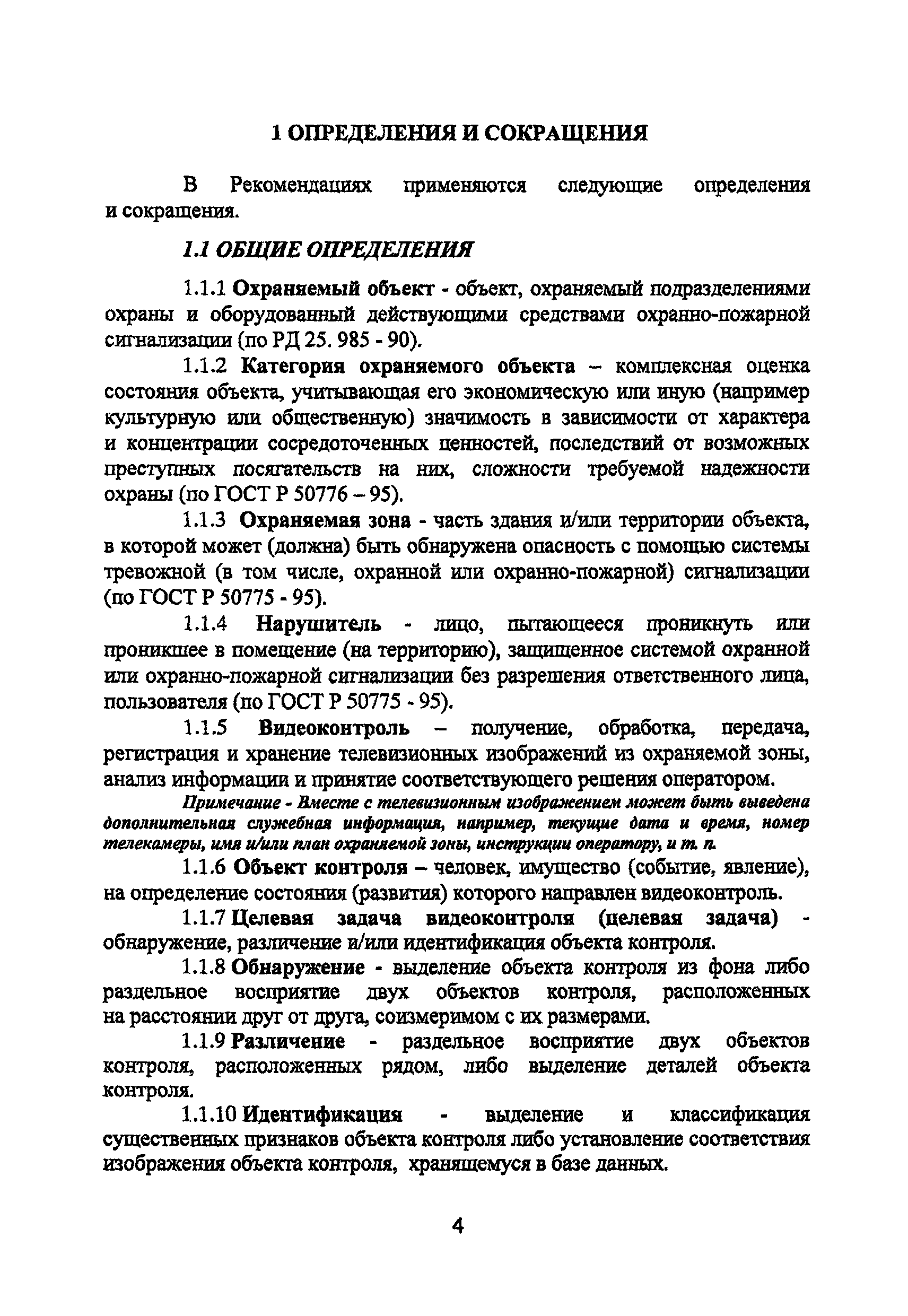 1 ОПРЕДЕЛЕНИЯ И СОКРАЩЕНИЯ

В Рекомендациях применяются следующие определения и сокращения.

1.1 ОБЩИЕ ОПРЕДЕЛЕНИЯ

1.1.1 Охраняемый объект - объект, охраняемый подразделениями охраны и оборудованный действующими средствами охранно-пожарной сигнализации (по РД 25. 985 - 90).

1.1.2 Категория охраняемого объекта – комплексная оценка состояния объекта, учитывающая его экономическую или иную (например культурную или общественную) значимость в зависимости от характера и концентрации сосредоточенных ценностей, последствий от возможных преступных посягательств на них, сложности требуемой надежности охраны (по ГОСТ Р 50776 – 95).

1.1.3 Охраняемая зона - часть здания и/или территории объекта, в которой может (должна) быть обнаружена опасность с помощью системы тревожной (в том числе, охранной или охранно-пожарной) сигнализации (по ГОСТ Р 50775 - 95).

1.1.4 Нарушитель - лицо, пытающееся проникнуть или проникшее в помещение (на территорию), защищенное системой охранной или охранно-пожарной сигнализации без разрешения ответственного лица, пользователя (по ГОСТ Р 50775 - 95).

1.1.5 Видеоконтроль – получение, обработка, передача, регистрация и хранение телевизионных изображений из охраняемой зоны, анализ информации и принятие соответствующего решения оператором.

Примечание - Вместе с телевизионным изображением может быть выведена дополнительная служебная информация, например, текущие дата и время, номер телекамеры, имя и/или план охраняемой зоны, инструкции оператору, и т. п.

1.1.6 Объект контроля – человек, имущество (событие, явление), на определение состояния (развития) которого направлен видеоконтроль.

1.1.7 Целевая задача видеоконтроля (целевая задача) - обнаружение, различение и/или идентификация объекта контроля.

1.1.8 Обнаружение - выделение объекта контроля из фона либо раздельное восприятие двух объектов контроля, расположенных на расстоянии друг от друга, соизмеримом с их размерами.

1.1.9 Различение - раздельное восприятие двух объектов контроля, расположенных рядом, либо выделение деталей объекта контроля.

1.1.10 Идентификация - выделение и классификация существенных признаков объекта контроля либо установление соответствия изображения объекта контроля, хранящемуся в базе данных.

4